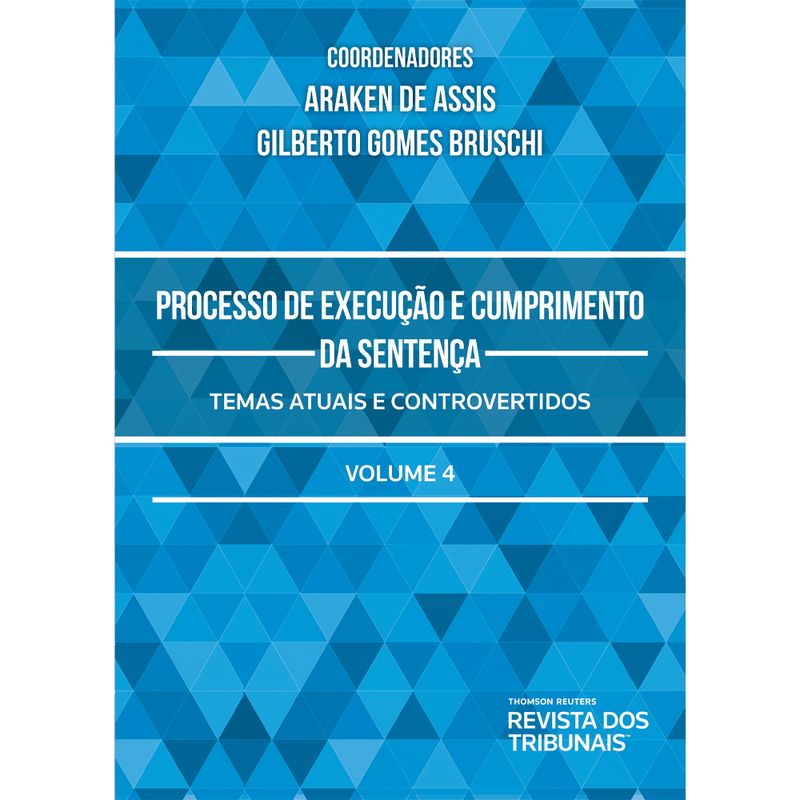 COORDENADORES
ARAKEN DE ASSIS
GILBERTO GOMES BRUSCHI

PROCESSO DE EXECUÇÃO E CUMPRIMENTO DA SENTENÇA

TEMAS ATUAIS E CONTROVERTIDOS

VOLUME 4

THOMSON REUTERS
REVISTA DOS TRIBUNAIS™